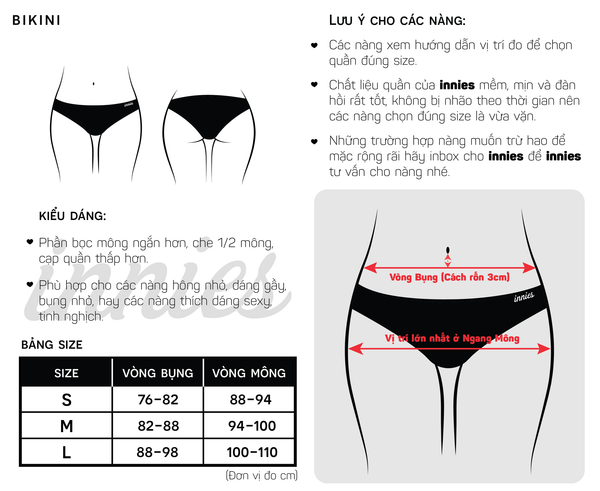 BIKINI

innies

KIỂU DÁNG:

Phần bọc mông ngắn hơn, che 1/2 mông, cạp quần thấp hơn.

Phù hợp cho các nàng hông nhỏ, dáng gầy, bụng nhỏ, hay các nàng thích dáng sexy, tinh nghịch.

innies

BẢNG SIZE

| SIZE | VÒNG BỤNG | VÒNG MÔNG |
|---|---|---|
| S | 76-82 | 88-94 |
| M | 82-88 | 94-100 |
| L | 88-98 | 100-110 |

(Đơn vị đo cm)

LƯU Ý CHO CÁC NÀNG:

Các nàng xem hướng dẫn vị trí đo để chọn quần đúng size.

Chất liệu quần của innies mềm, mịn và đàn hồi rất tốt, không bị nhão theo thời gian nên các nàng chọn đúng size là vừa vặn.

Những trường hợp nàng muốn trừ hao để mặc rộng rãi hãy inbox cho innies để innies tư vấn cho nàng nhé.

Vòng Bụng (Cách rốn 3cm)

innies

Vị trí lớn nhất ở Ngang Mông